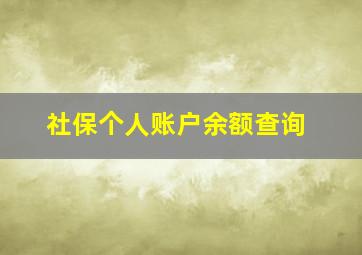 社保个人账户余额查询